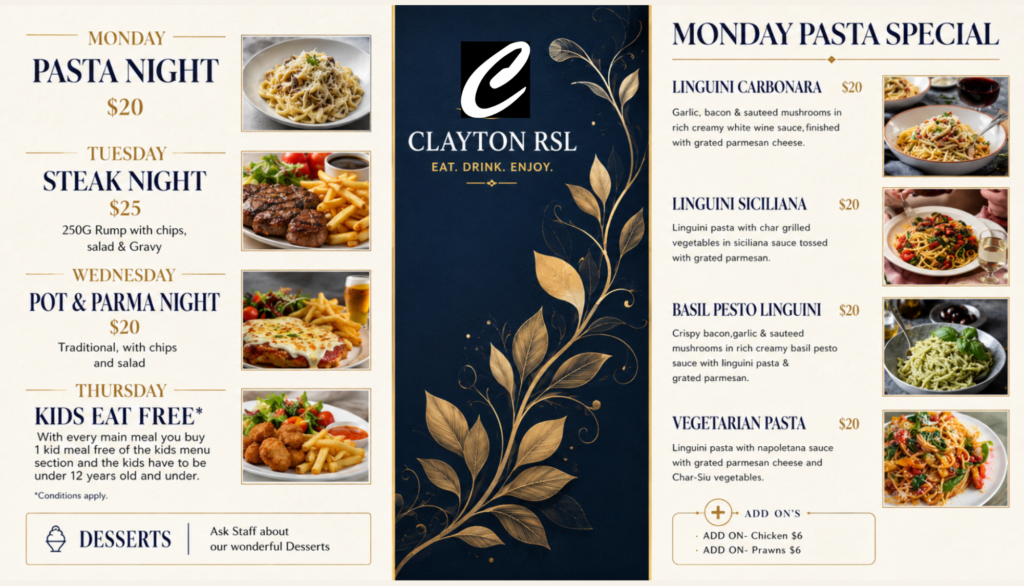 MONDAY
PASTA NIGHT
$20

TUESDAY
STEAK NIGHT
$25
250G Rump with chips, salad & Gravy

WEDNESDAY
POT & PARMA NIGHT
$20
Traditional, with chips and salad

THURSDAY
KIDS EAT FREE*
With every main meal you buy 1 kid meal free of the kids menu section and the kids have to be under 12 years old and under.

*Conditions apply.

DESSERTS
Ask Staff about our wonderful Desserts

C
CLAYTON RSL
EAT. DRINK. ENJOY.

MONDAY PASTA SPECIAL

LINGUINI CARBONARA $20
Garlic, bacon & sauteed mushrooms in rich creamy white wine sauce, finished with grated parmesan cheese.

LINGUINI SICILIANA $20
Linguini pasta with char grilled vegetables in siciliana sauce tossed with grated parmesan.

BASIL PESTO LINGUINI $20
Crispy bacon,garlic & sauteed mushrooms in rich creamy basil pesto sauce with linguini pasta & grated parmesan.

VEGETARIAN PASTA $20
Linguini pasta with napoletana sauce with grated parmesan cheese and Char-Siu vegetables.

ADD ON'S
· ADD ON- Chicken $6
· ADD ON- Prawns $6